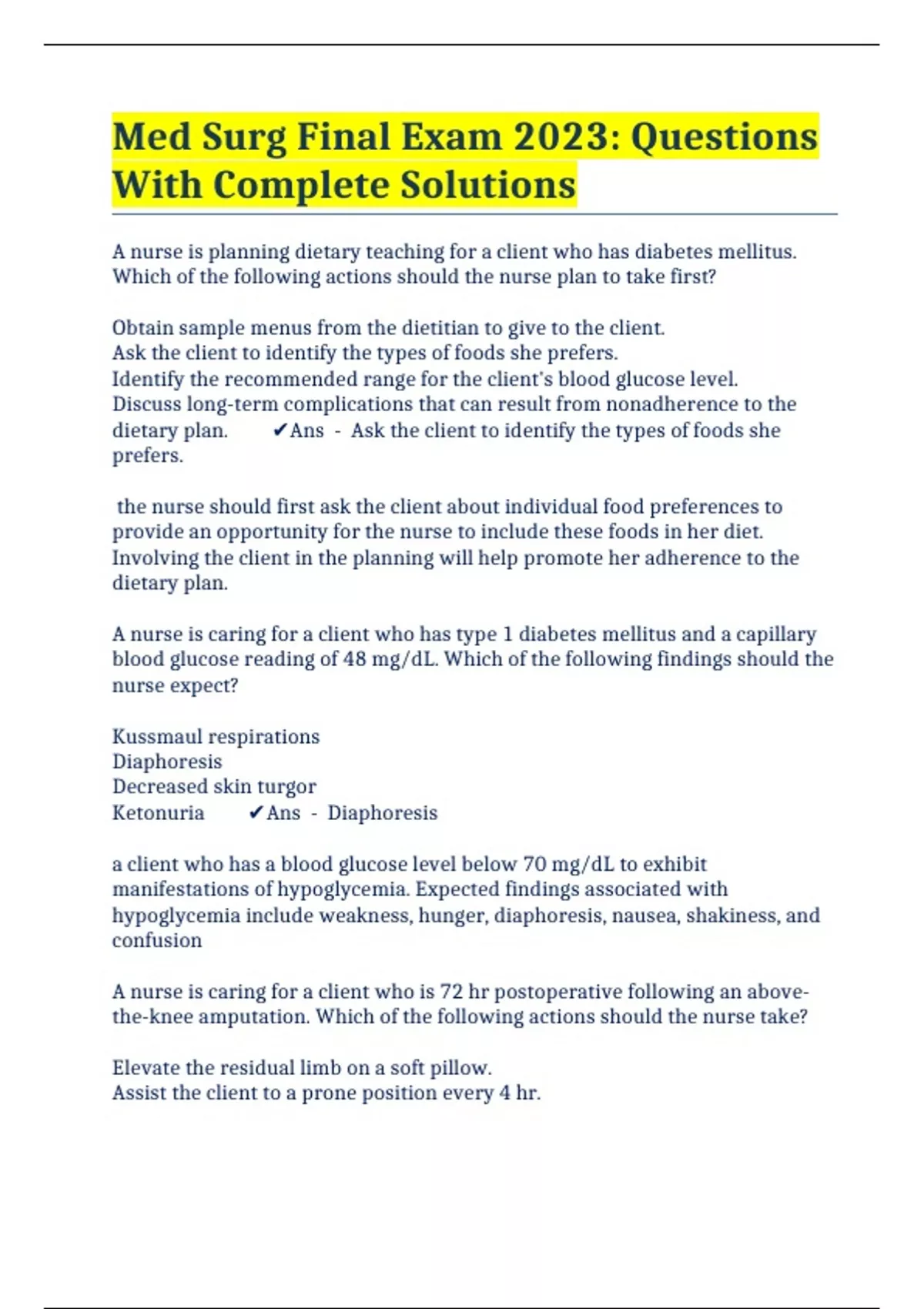 Med Surg Final Exam 2023: Questions With Complete Solutions

A nurse is planning dietary teaching for a client who has diabetes mellitus. Which of the following actions should the nurse plan to take first?

Obtain sample menus from the dietitian to give to the client.
Ask the client to identify the types of foods she prefers.
Identify the recommended range for the client's blood glucose level.
Discuss long-term complications that can result from nonadherence to the dietary plan. ✔Ans - Ask the client to identify the types of foods she prefers.

the nurse should first ask the client about individual food preferences to provide an opportunity for the nurse to include these foods in her diet. Involving the client in the planning will help promote her adherence to the dietary plan.

A nurse is caring for a client who has type 1 diabetes mellitus and a capillary blood glucose reading of 48 mg/dL. Which of the following findings should the nurse expect?

Kussmaul respirations
Diaphoresis
Decreased skin turgor
Ketonuria ✔Ans - Diaphoresis

a client who has a blood glucose level below 70 mg/dL to exhibit manifestations of hypoglycemia. Expected findings associated with hypoglycemia include weakness, hunger, diaphoresis, nausea, shakiness, and confusion

A nurse is caring for a client who is 72 hr postoperative following an above-the-knee amputation. Which of the following actions should the nurse take?

Elevate the residual limb on a soft pillow.
Assist the client to a prone position every 4 hr.